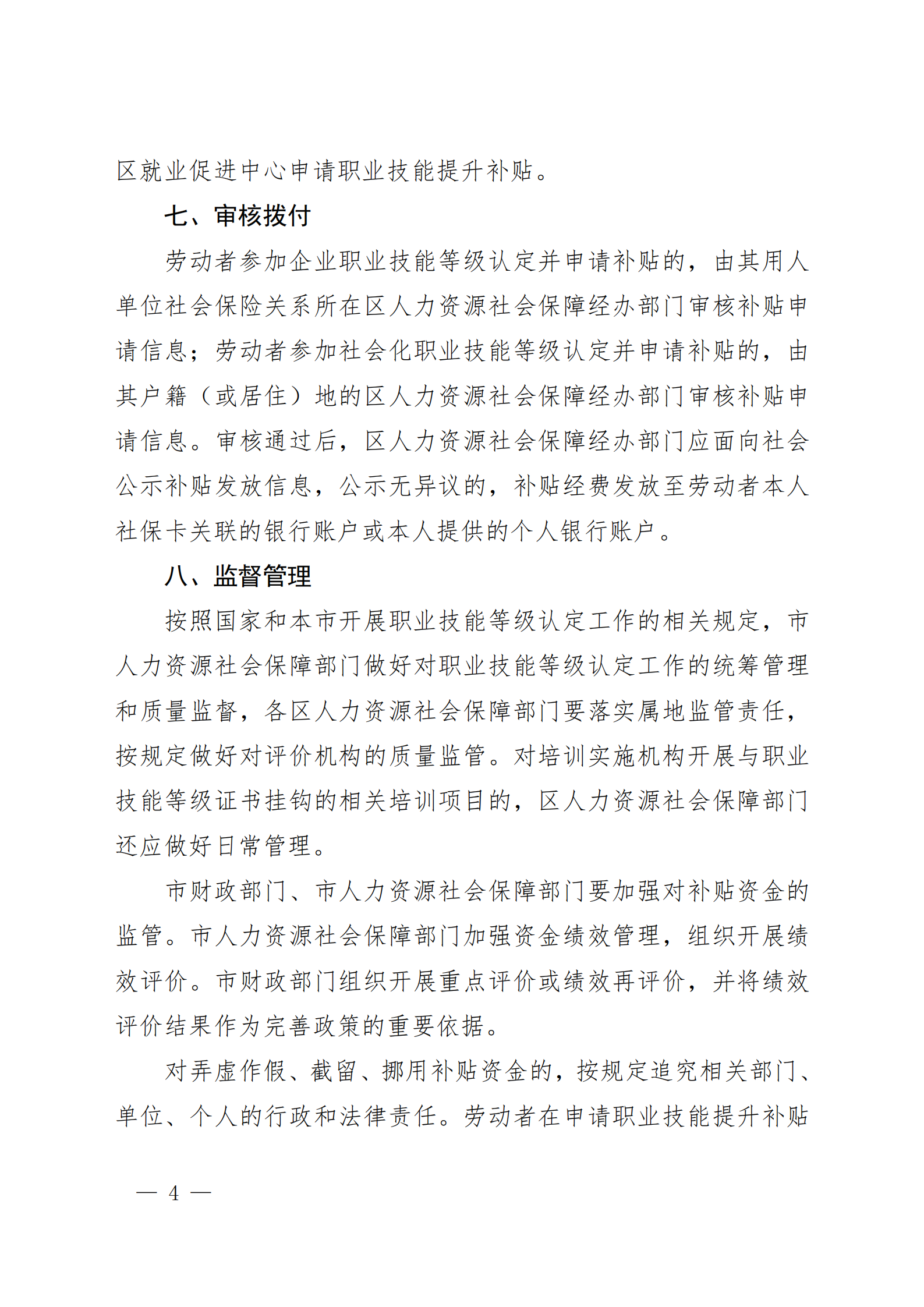 区就业促进中心申请职业技能提升补贴。

七、审核拨付

劳动者参加企业职业技能等级认定并申请补贴的，由其用人单位社会保险关系所在区人力资源社会保障经办部门审核补贴申请信息；劳动者参加社会化职业技能等级认定并申请补贴的，由其户籍（或居住）地的区人力资源社会保障经办部门审核补贴申请信息。审核通过后，区人力资源社会保障经办部门应面向社会公示补贴发放信息，公示无异议的，补贴经费发放至劳动者本人社保卡关联的银行账户或本人提供的个人银行账户。

八、监督管理

按照国家和本市开展职业技能等级认定工作的相关规定，市人力资源社会保障部门做好对职业技能等级认定工作的统筹管理和质量监督，各区人力资源社会保障部门要落实属地监管责任，按规定做好对评价机构的质量监管。对培训实施机构开展与职业技能等级证书挂钩的相关培训项目的，区人力资源社会保障部门还应做好日常管理。

市财政部门、市人力资源社会保障部门要加强对补贴资金的监管。市人力资源社会保障部门加强资金绩效管理，组织开展绩效评价。市财政部门组织开展重点评价或绩效再评价，并将绩效评价结果作为完善政策的重要依据。

对弄虚作假、截留、挪用补贴资金的，按规定追究相关部门、单位、个人的行政和法律责任。劳动者在申请职业技能提升补贴

— 4 —